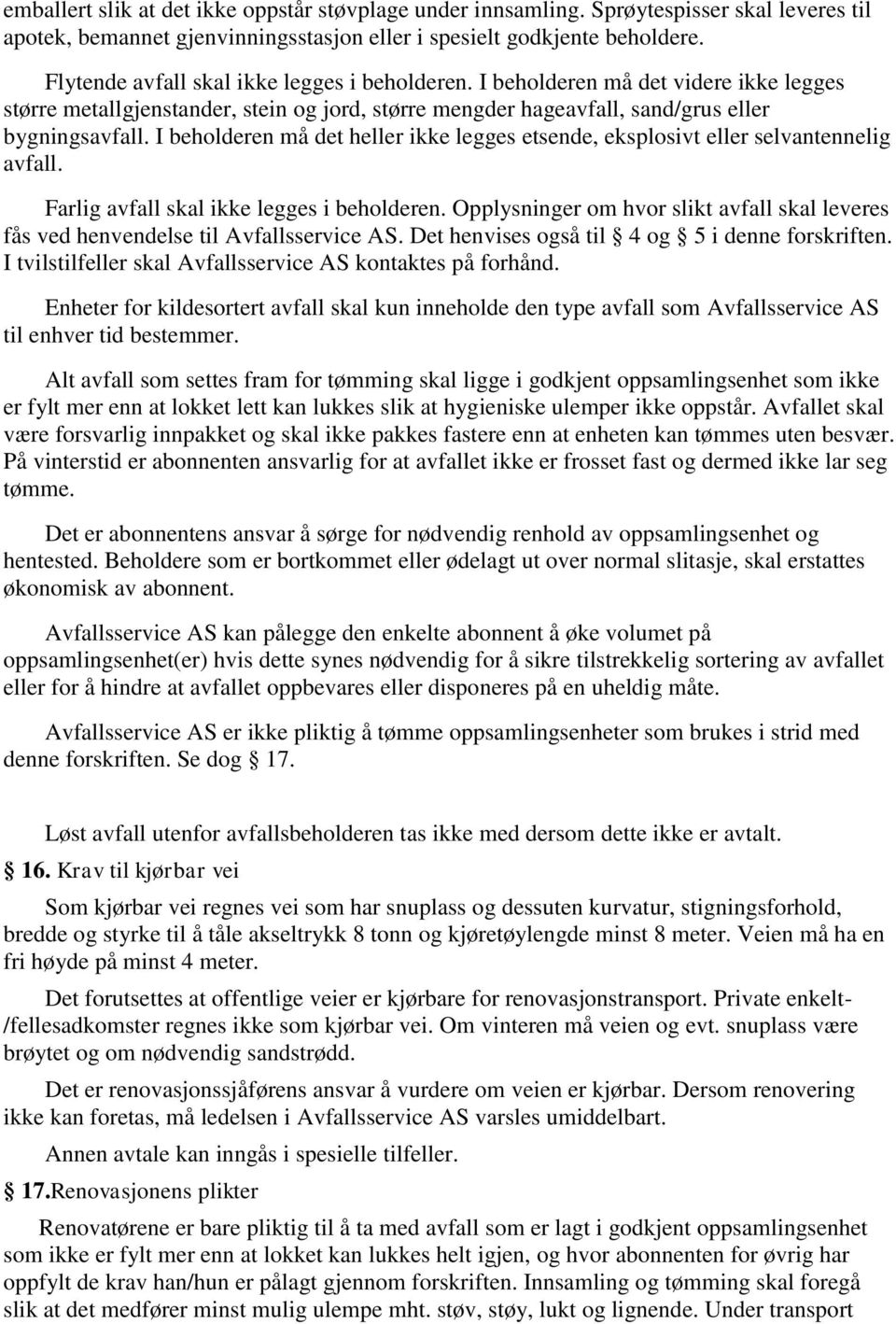 emballert slik at det ikke oppstår støvplage under innsamling. Sprøytespisser skal leveres til apotek, bemannet gjenvinningsstasjon eller i spesielt godkjente beholdere.

Flytende avfall skal ikke legges i beholderen. I beholderen må det videre ikke legges større metallgjenstander, stein og jord, større mengder hageavfall, sand/grus eller bygningsavfall. I beholderen må det heller ikke legges etsende, eksplosivt eller selvantennelig avfall.

Farlig avfall skal ikke legges i beholderen. Opplysninger om hvor slikt avfall skal leveres fås ved henvendelse til Avfallsservice AS. Det henvises også til § 4 og § 5 i denne forskriften. I tvilstilfeller skal Avfallsservice AS kontaktes på forhånd.

Enheter for kildesortert avfall skal kun inneholde den type avfall som Avfallsservice AS til enhver tid bestemmer.

Alt avfall som settes fram for tømming skal ligge i godkjent oppsamlingsenhet som ikke er fylt mer enn at lokket lett kan lukkes slik at hygieniske ulemper ikke oppstår. Avfallet skal være forsvarlig innpakket og skal ikke pakkes fastere enn at enheten kan tømmes uten besvær. På vinterstid er abonnenten ansvarlig for at avfallet ikke er frosset fast og dermed ikke lar seg tømme.

Det er abonnentens ansvar å sørge for nødvendig renhold av oppsamlingsenhet og hentested. Beholdere som er bortkommet eller ødelagt ut over normal slitasje, skal erstattes økonomisk av abonnent.

Avfallsservice AS kan pålegge den enkelte abonnent å øke volumet på oppsamlingsenhet(er) hvis dette synes nødvendig for å sikre tilstrekkelig sortering av avfallet eller for å hindre at avfallet oppbevares eller disponeres på en uheldig måte.

Avfallsservice AS er ikke pliktig å tømme oppsamlingsenheter som brukes i strid med denne forskriften. Se dog § 17.

Løst avfall utenfor avfallsbeholderen tas ikke med dersom dette ikke er avtalt.

§ 16. Krav til kjørbar vei

Som kjørbar vei regnes vei som har snuplass og dessuten kurvatur, stigningsforhold, bredde og styrke til å tåle akseltrykk 8 tonn og kjøretøylengde minst 8 meter. Veien må ha en fri høyde på minst 4 meter.

Det forutsettes at offentlige veier er kjørbare for renovasjonstransport. Private enkelt-/fellesadkomster regnes ikke som kjørbar vei. Om vinteren må veien og evt. snuplass være brøytet og om nødvendig sandstrødd.

Det er renovasjonssjåførens ansvar å vurdere om veien er kjørbar. Dersom renovering ikke kan foretas, må ledelsen i Avfallsservice AS varsles umiddelbart.

Annen avtale kan inngås i spesielle tilfeller.

§ 17.Renovasjonens plikter

Renovatørene er bare pliktig til å ta med avfall som er lagt i godkjent oppsamlingsenhet som ikke er fylt mer enn at lokket kan lukkes helt igjen, og hvor abonnenten for øvrig har oppfylt de krav han/hun er pålagt gjennom forskriften. Innsamling og tømming skal foregå slik at det medfører minst mulig ulempe mht. støv, støy, lukt og lignende. Under transport